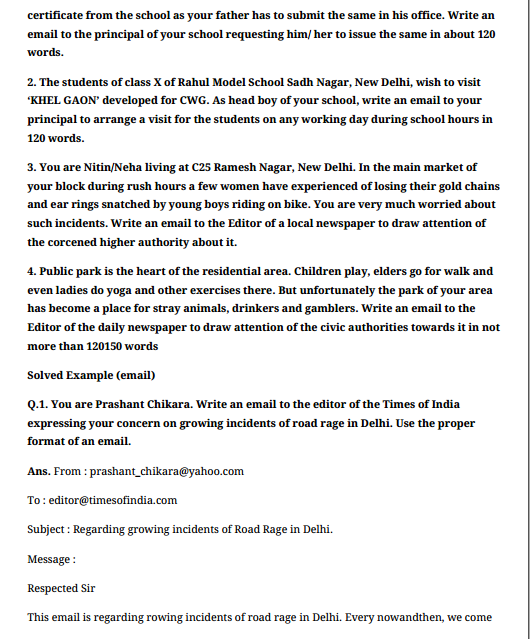 certificate from the school as your father has to submit the same in his office. Write an email to the principal of your school requesting him/ her to issue the same in about 120 words.

2. The students of class X of Rahul Model School Sadh Nagar, New Delhi, wish to visit 'KHEL GAON' developed for CWG. As head boy of your school, write an email to your principal to arrange a visit for the students on any working day during school hours in 120 words.

3. You are Nitin/Neha living at C25 Ramesh Nagar, New Delhi. In the main market of your block during rush hours a few women have experienced of losing their gold chains and ear rings snatched by young boys riding on bike. You are very much worried about such incidents. Write an email to the Editor of a local newspaper to draw attention of the corcened higher authority about it.

4. Public park is the heart of the residential area. Children play, elders go for walk and even ladies do yoga and other exercises there. But unfortunately the park of your area has become a place for stray animals, drinkers and gamblers. Write an email to the Editor of the daily newspaper to draw attention of the civic authorities towards it in not more than 120150 words

Solved Example (email)

Q.1. You are Prashant Chikara. Write an email to the editor of the Times of India expressing your concern on growing incidents of road rage in Delhi. Use the proper format of an email.

Ans. From : prashant_chikara@yahoo.com

To : editor@timesofindia.com

Subject : Regarding growing incidents of Road Rage in Delhi.

Message :

Respected Sir

This email is regarding rowing incidents of road rage in Delhi. Every nowandthen, we come